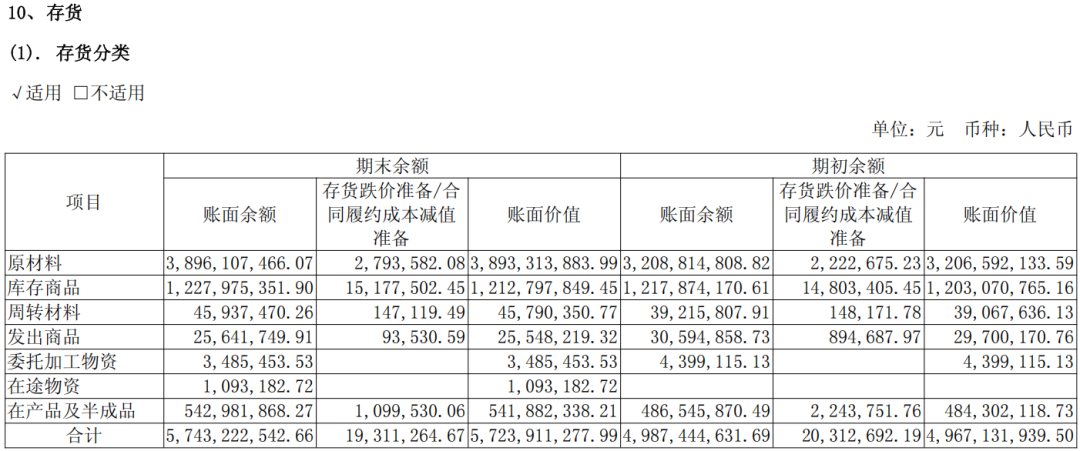 10、存货

(1). 存货分类

√适用 ☐不适用

单位：元 币种：人民币

| 项目 | 期末余额 | | | 期初余额 | | |
|---|---|---|---|---|---|---|
| | 账面余额 | 存货跌价准备/合同履约成本减值准备 | 账面价值 | 账面余额 | 存货跌价准备/合同履约成本减值准备 | 账面价值 |
| 原材料 | 3,896,107,466.07 | 2,793,582.08 | 3,893,313,883.99 | 3,208,814,808.82 | 2,222,675.23 | 3,206,592,133.59 |
| 库存商品 | 1,227,975,351.90 | 15,177,502.45 | 1,212,797,849.45 | 1,217,874,170.61 | 14,803,405.45 | 1,203,070,765.16 |
| 周转材料 | 45,937,470.26 | 147,119.49 | 45,790,350.77 | 39,215,807.91 | 148,171.78 | 39,067,636.13 |
| 发出商品 | 25,641,749.91 | 93,530.59 | 25,548,219.32 | 30,594,858.73 | 894,687.97 | 29,700,170.76 |
| 委托加工物资 | 3,485,453.53 | | 3,485,453.53 | 4,399,115.13 | | 4,399,115.13 |
| 在途物资 | 1,093,182.72 | | 1,093,182.72 | | | |
| 在产品及半成品 | 542,981,868.27 | 1,099,530.06 | 541,882,338.21 | 486,545,870.49 | 2,243,751.76 | 484,302,118.73 |
| 合计 | 5,743,222,542.66 | 19,311,264.67 | 5,723,911,277.99 | 4,987,444,631.69 | 20,312,692.19 | 4,967,131,939.50 |